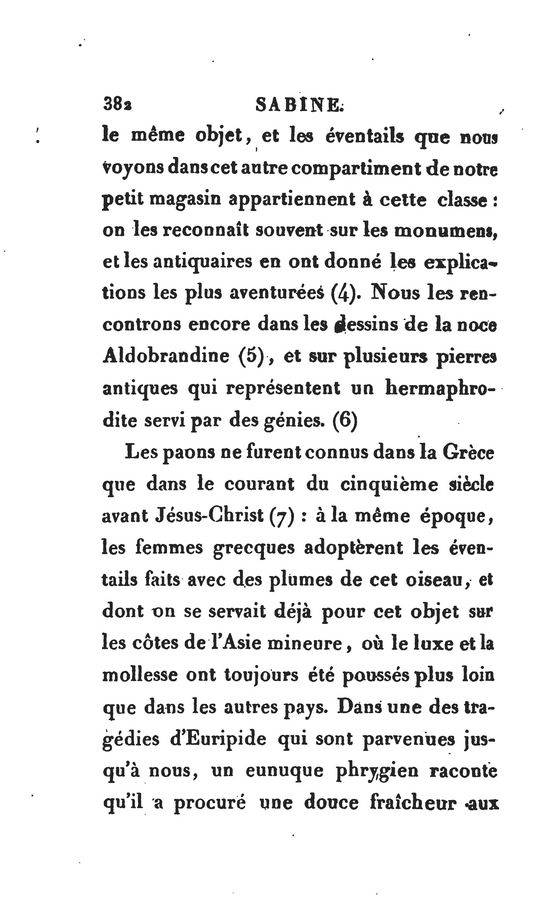 382 SABINE.

le même objet, et les éventails que nous voyons dans cet autre compartiment de notre petit magasin appartiennent à cette classe : on les reconnaît souvent sur les monumens, et les antiquaires en ont donné les explications les plus aventurées (4). Nous les rencontrons encore dans les dessins de la noce Aldobrandine (5), et sur plusieurs pierres antiques qui représentent un hermaphrodite servi par des génies. (6)

Les paons ne furent connus dans la Grèce que dans le courant du cinquième siècle avant Jésus-Christ (7) : à la même époque, les femmes grecques adoptèrent les éventails faits avec des plumes de cet oiseau, et dont on se servait déjà pour cet objet sur les côtes de l'Asie mineure, où le luxe et la mollesse ont toujours été poussés plus loin que dans les autres pays. Dans une des tragédies d'Euripide qui sont parvenues jusqu'à nous, un eunuque phrygien raconte qu'il a procuré une douce fraîcheur aux